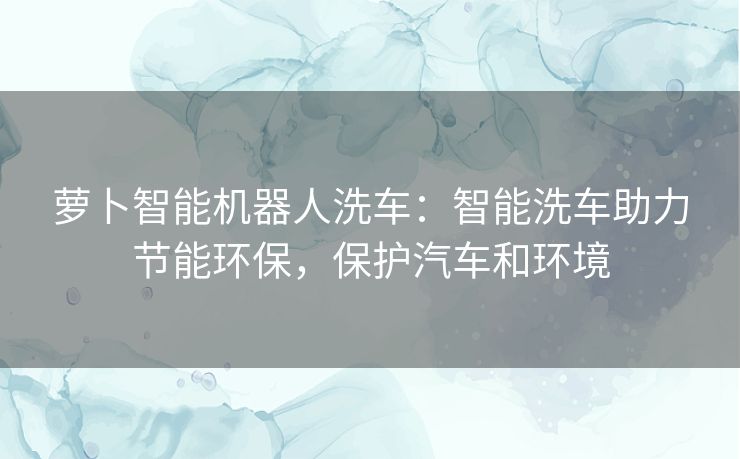 萝卜智能机器人洗车：智能洗车助力节能环保，保护汽车和环境